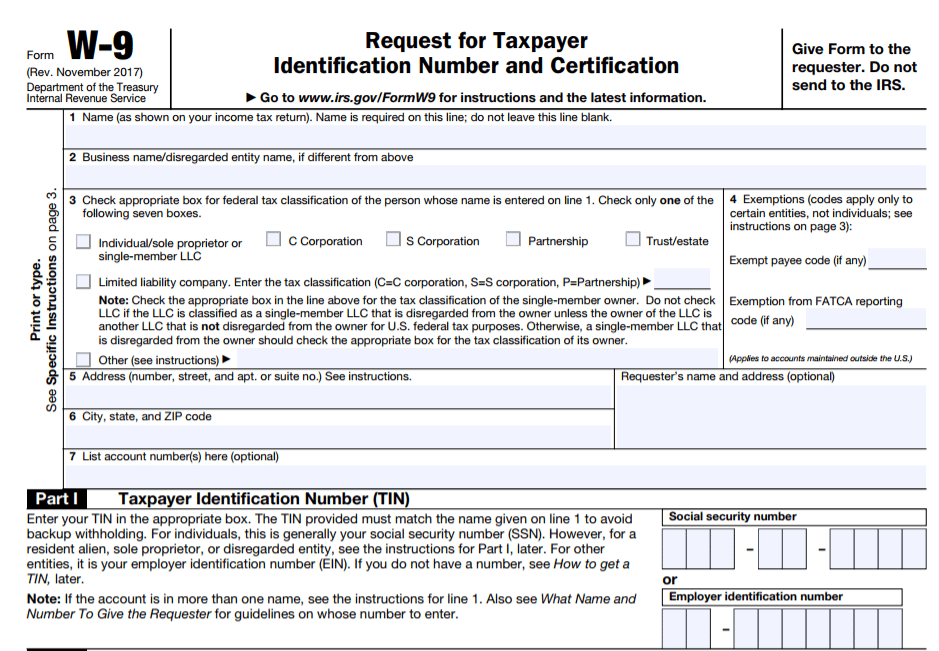 Form W-9
(Rev. November 2017)
Department of the Treasury
Internal Revenue Service

Request for Taxpayer
Identification Number and Certification

▶ Go to www.irs.gov/FormW9 for instructions and the latest information.

Give Form to the requester. Do not send to the IRS.

Print or type.
See Specific Instructions on page 3.

1 Name (as shown on your income tax return). Name is required on this line; do not leave this line blank.

2 Business name/disregarded entity name, if different from above

3 Check appropriate box for federal tax classification of the person whose name is entered on line 1. Check only one of the following seven boxes.

Individual/sole proprietor or single-member LLC
C Corporation
S Corporation
Partnership
Trust/estate

Limited liability company. Enter the tax classification (C=C corporation, S=S corporation, P=Partnership) ▶

Note: Check the appropriate box in the line above for the tax classification of the single-member owner. Do not check LLC if the LLC is classified as a single-member LLC that is disregarded from the owner unless the owner of the LLC is another LLC that is not disregarded from the owner for U.S. federal tax purposes. Otherwise, a single-member LLC that is disregarded from the owner should check the appropriate box for the tax classification of its owner.

Other (see instructions) ▶

4 Exemptions (codes apply only to certain entities, not individuals; see instructions on page 3):

Exempt payee code (if any)

Exemption from FATCA reporting code (if any)

(Applies to accounts maintained outside the U.S.)

5 Address (number, street, and apt. or suite no.) See instructions.

Requester's name and address (optional)

6 City, state, and ZIP code

7 List account number(s) here (optional)

Part I Taxpayer Identification Number (TIN)

Enter your TIN in the appropriate box. The TIN provided must match the name given on line 1 to avoid backup withholding. For individuals, this is generally your social security number (SSN). However, for a resident alien, sole proprietor, or disregarded entity, see the instructions for Part I, later. For other entities, it is your employer identification number (EIN). If you do not have a number, see How to get a TIN, later.

Note: If the account is in more than one name, see the instructions for line 1. Also see What Name and Number To Give the Requester for guidelines on whose number to enter.

Social security number
- -
or
Employer identification number
-